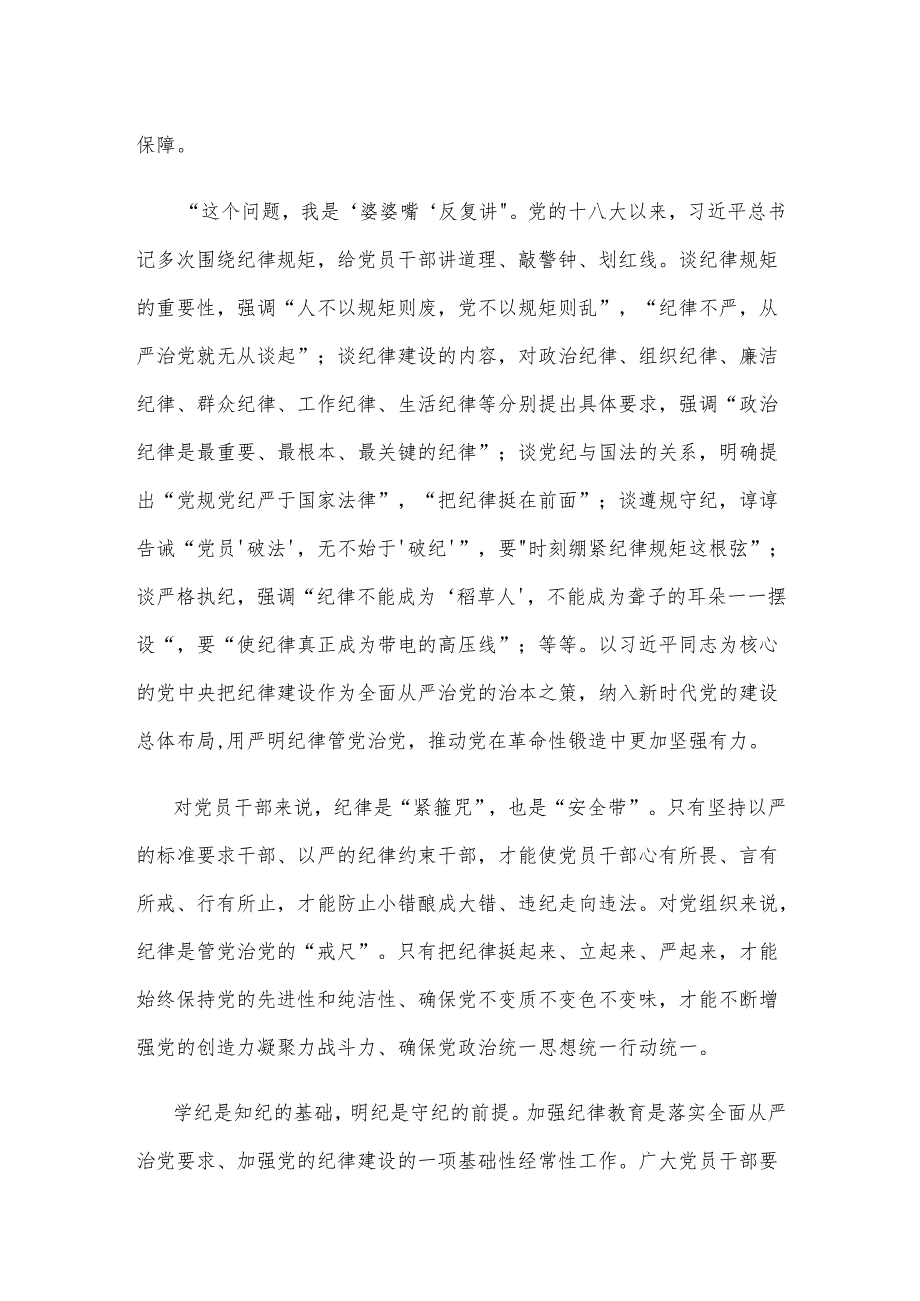 保障。

“这个问题，我是‘婆婆嘴‘反复讲"。党的十八大以来，习近平总书记多次围绕纪律规矩，给党员干部讲道理、敲警钟、划红线。谈纪律规矩的重要性，强调“人不以规矩则废，党不以规矩则乱”，“纪律不严，从严治党就无从谈起”；谈纪律建设的内容，对政治纪律、组织纪律、廉洁纪律、群众纪律、工作纪律、生活纪律等分别提出具体要求，强调“政治纪律是最重要、最根本、最关键的纪律”；谈党纪与国法的关系，明确提出“党规党纪严于国家法律”，“把纪律挺在前面”；谈遵规守纪，谆谆告诫“党员'破法'，无不始于'破纪'”，要"时刻绷紧纪律规矩这根弦”；谈严格执纪，强调“纪律不能成为‘稻草人'，不能成为聋子的耳朵一一摆设“，要“使纪律真正成为带电的高压线”；等等。以习近平同志为核心的党中央把纪律建设作为全面从严治党的治本之策，纳入新时代党的建设总体布局,用严明纪律管党治党，推动党在革命性锻造中更加坚强有力。

对党员干部来说，纪律是“紧箍咒”，也是“安全带”。只有坚持以严的标准要求干部、以严的纪律约束干部，才能使党员干部心有所畏、言有所戒、行有所止，才能防止小错酿成大错、违纪走向违法。对党组织来说，纪律是管党治党的“戒尺”。只有把纪律挺起来、立起来、严起来，才能始终保持党的先进性和纯洁性、确保党不变质不变色不变味，才能不断增强党的创造力凝聚力战斗力、确保党政治统一思想统一行动统一。

学纪是知纪的基础，明纪是守纪的前提。加强纪律教育是落实全面从严治党要求、加强党的纪律建设的一项基础性经常性工作。广大党员干部要